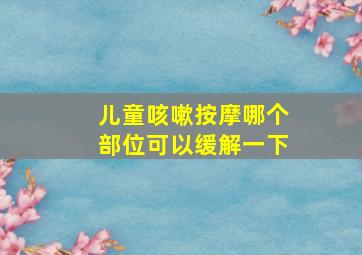 儿童咳嗽按摩哪个部位可以缓解一下